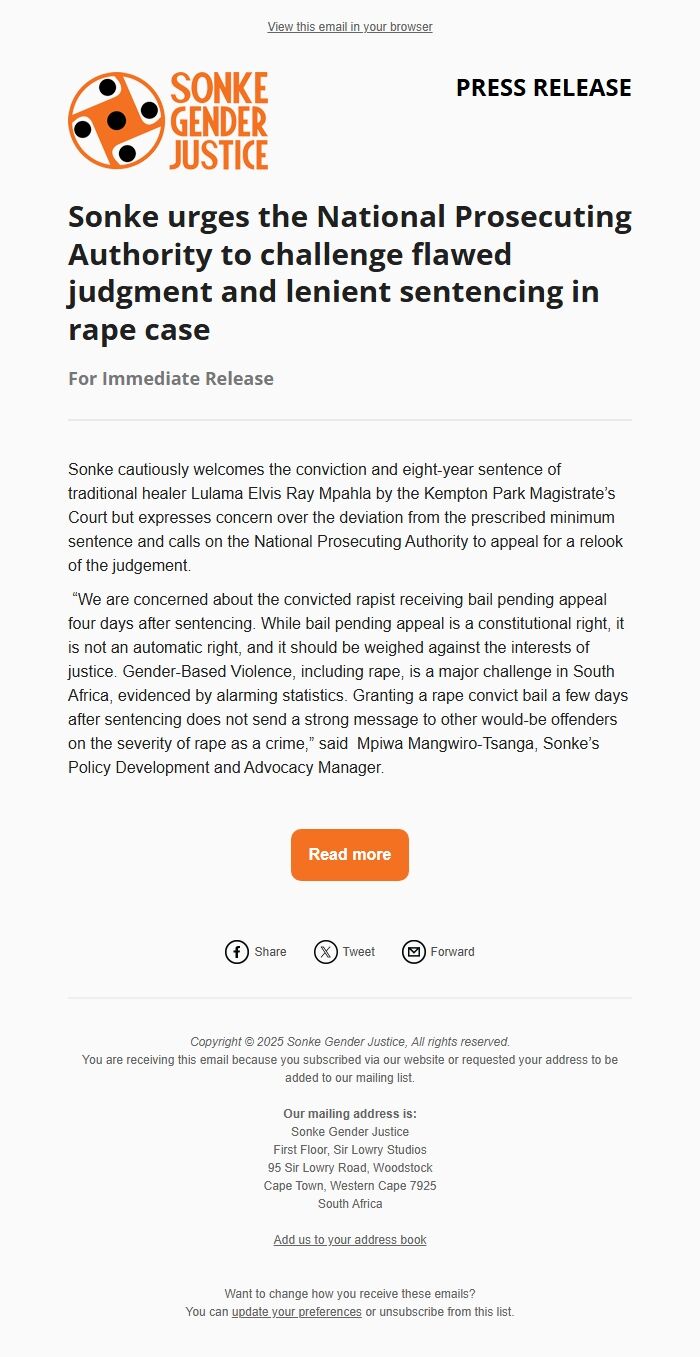 View this email in your browser

SONKE GENDER JUSTICE

PRESS RELEASE

Sonke urges the National Prosecuting Authority to challenge flawed judgment and lenient sentencing in rape case

For Immediate Release

Sonke cautiously welcomes the conviction and eight-year sentence of traditional healer Lulama Elvis Ray Mpahla by the Kempton Park Magistrate's Court but expresses concern over the deviation from the prescribed minimum sentence and calls on the National Prosecuting Authority to appeal for a relook of the judgement.

"We are concerned about the convicted rapist receiving bail pending appeal four days after sentencing. While bail pending appeal is a constitutional right, it is not an automatic right, and it should be weighed against the interests of justice. Gender-Based Violence, including rape, is a major challenge in South Africa, evidenced by alarming statistics. Granting a rape convict bail a few days after sentencing does not send a strong message to other would-be offenders on the severity of rape as a crime," said Mpiwa Mangwiro-Tsanga, Sonke's Policy Development and Advocacy Manager.

Read more

Share Tweet Forward

Copyright © 2025 Sonke Gender Justice, All rights reserved.
You are receiving this email because you subscribed via our website or requested your address to be added to our mailing list.

Our mailing address is:
Sonke Gender Justice
First Floor, Sir Lowry Studios
95 Sir Lowry Road, Woodstock
Cape Town, Western Cape 7925
South Africa

Add us to your address book

Want to change how you receive these emails?
You can update your preferences or unsubscribe from this list.